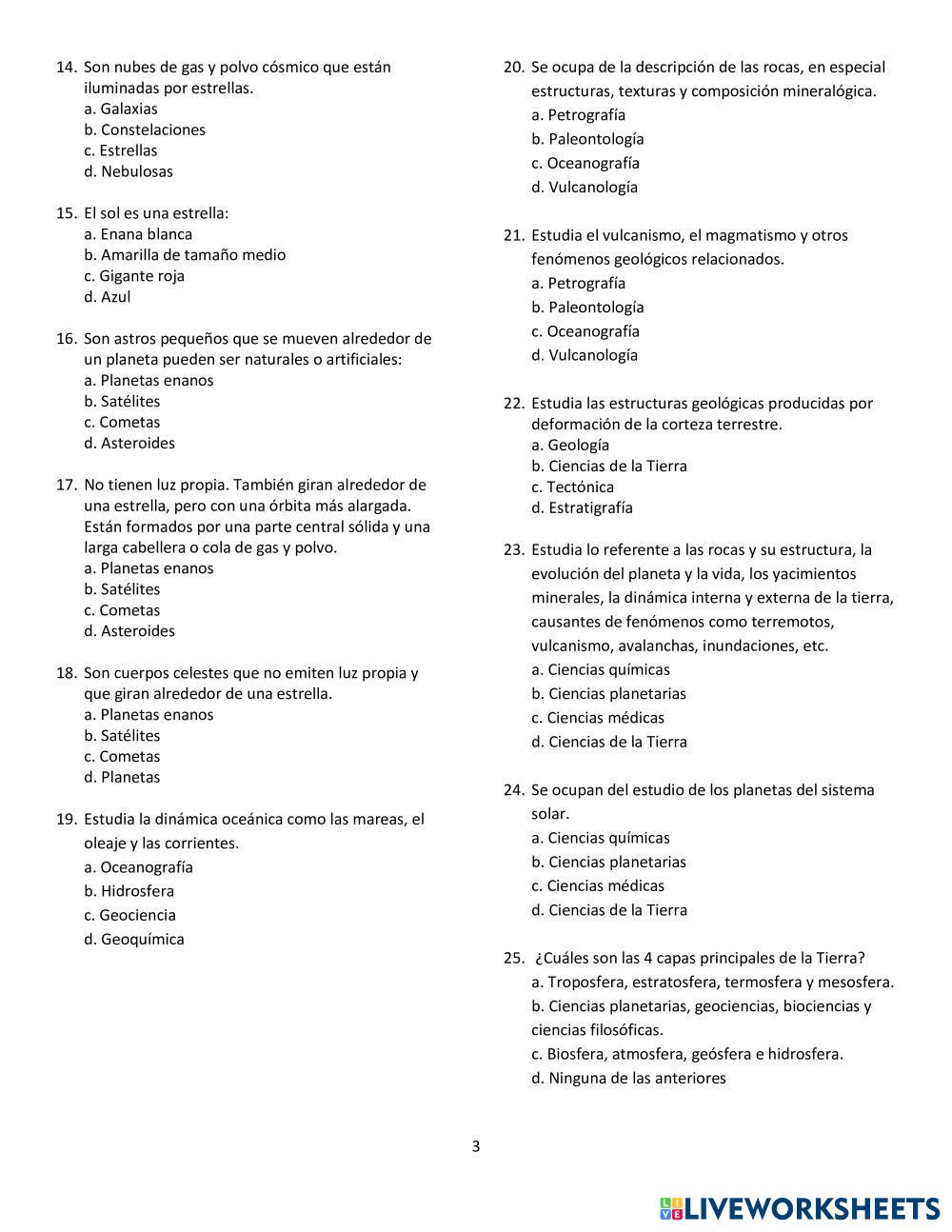 14. Son nubes de gas y polvo cósmico que están iluminadas por estrellas.
a. Galaxias
b. Constelaciones
c. Estrellas
d. Nebulosas

15. El sol es una estrella:
a. Enana blanca
b. Amarilla de tamaño medio
c. Gigante roja
d. Azul

16. Son astros pequeños que se mueven alrededor de un planeta pueden ser naturales o artificiales:
a. Planetas enanos
b. Satélites
c. Cometas
d. Asteroides

17. No tienen luz propia. También giran alrededor de una estrella, pero con una órbita más alargada. Están formados por una parte central sólida y una larga cabellera o cola de gas y polvo.
a. Planetas enanos
b. Satélites
c. Cometas
d. Asteroides

18. Son cuerpos celestes que no emiten luz propia y que giran alrededor de una estrella.
a. Planetas enanos
b. Satélites
c. Cometas
d. Planetas

19. Estudia la dinámica oceánica como las mareas, el oleaje y las corrientes.
a. Oceanografía
b. Hidrosfera
c. Geociencia
d. Geoquímica

20. Se ocupa de la descripción de las rocas, en especial estructuras, texturas y composición mineralógica.
a. Petrografía
b. Paleontología
c. Oceanografía
d. Vulcanología

21. Estudia el vulcanismo, el magmatismo y otros fenómenos geológicos relacionados.
a. Petrografía
b. Paleontología
c. Oceanografía
d. Vulcanología

22. Estudia las estructuras geológicas producidas por deformación de la corteza terrestre.
a. Geología
b. Ciencias de la Tierra
c. Tectónica
d. Estratigrafía

23. Estudia lo referente a las rocas y su estructura, la evolución del planeta y la vida, los yacimientos minerales, la dinámica interna y externa de la tierra, causantes de fenómenos como terremotos, vulcanismo, avalanchas, inundaciones, etc.
a. Ciencias químicas
b. Ciencias planetarias
c. Ciencias médicas
d. Ciencias de la Tierra

24. Se ocupan del estudio de los planetas del sistema solar.
a. Ciencias químicas
b. Ciencias planetarias
c. Ciencias médicas
d. Ciencias de la Tierra

25. ¿Cuáles son las 4 capas principales de la Tierra?
a. Troposfera, estratosfera, termosfera y mesosfera.
b. Ciencias planetarias, geociencias, biociencias y ciencias filosóficas.
c. Biosfera, atmosfera, geósfera e hidrosfera.
d. Ninguna de las anteriores

3

LIVEWORKSHEETS